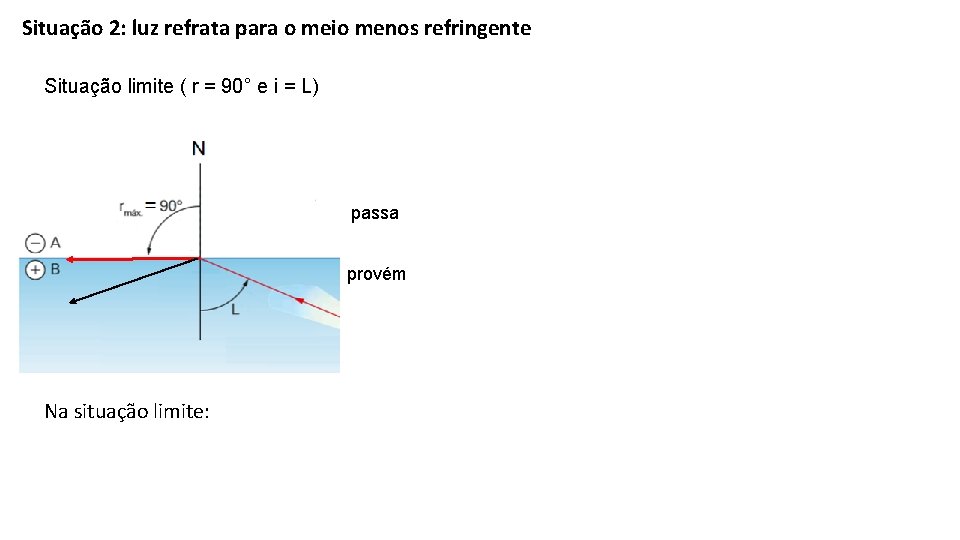 Situação 2: luz refrata para o meio menos refringente

Situação limite ( r = 90° e i = L)

N

$r_{máx.} = 90°$

passa

− A

+ B

provém

L

Na situação limite: